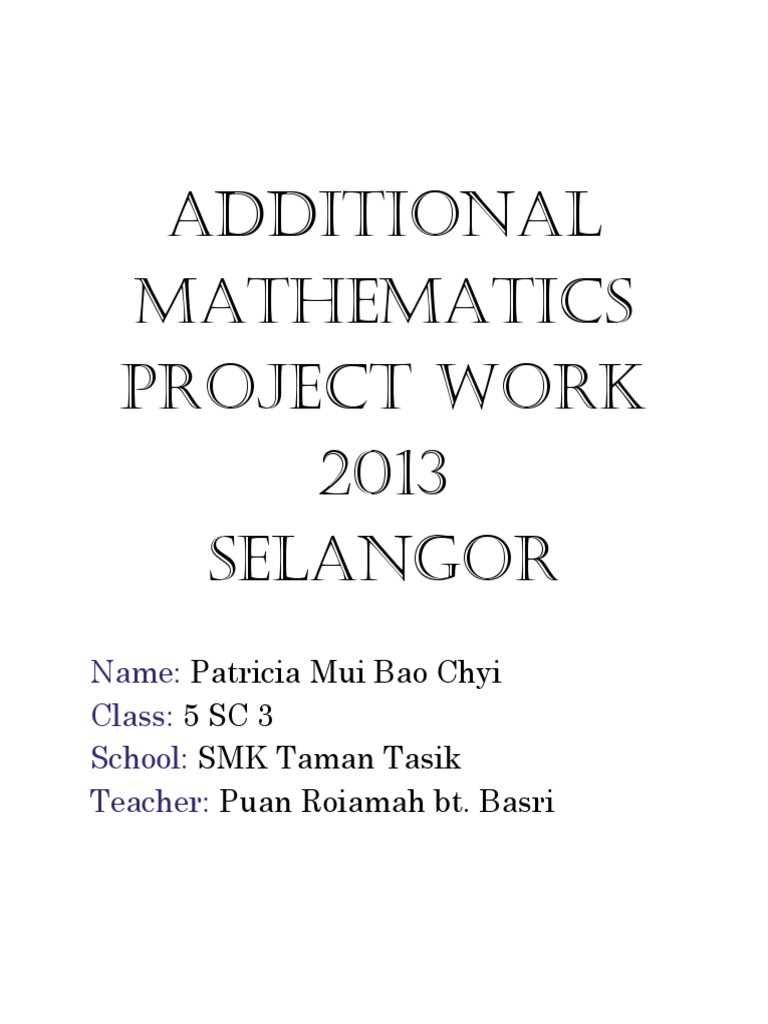 ADDITIONAL MATHEMATICS PROJECT WORK 2013 SELANGOR

Name: Patricia Mui Bao Chyi
Class: 5 SC 3
School: SMK Taman Tasik
Teacher: Puan Roiamah bt. Basri